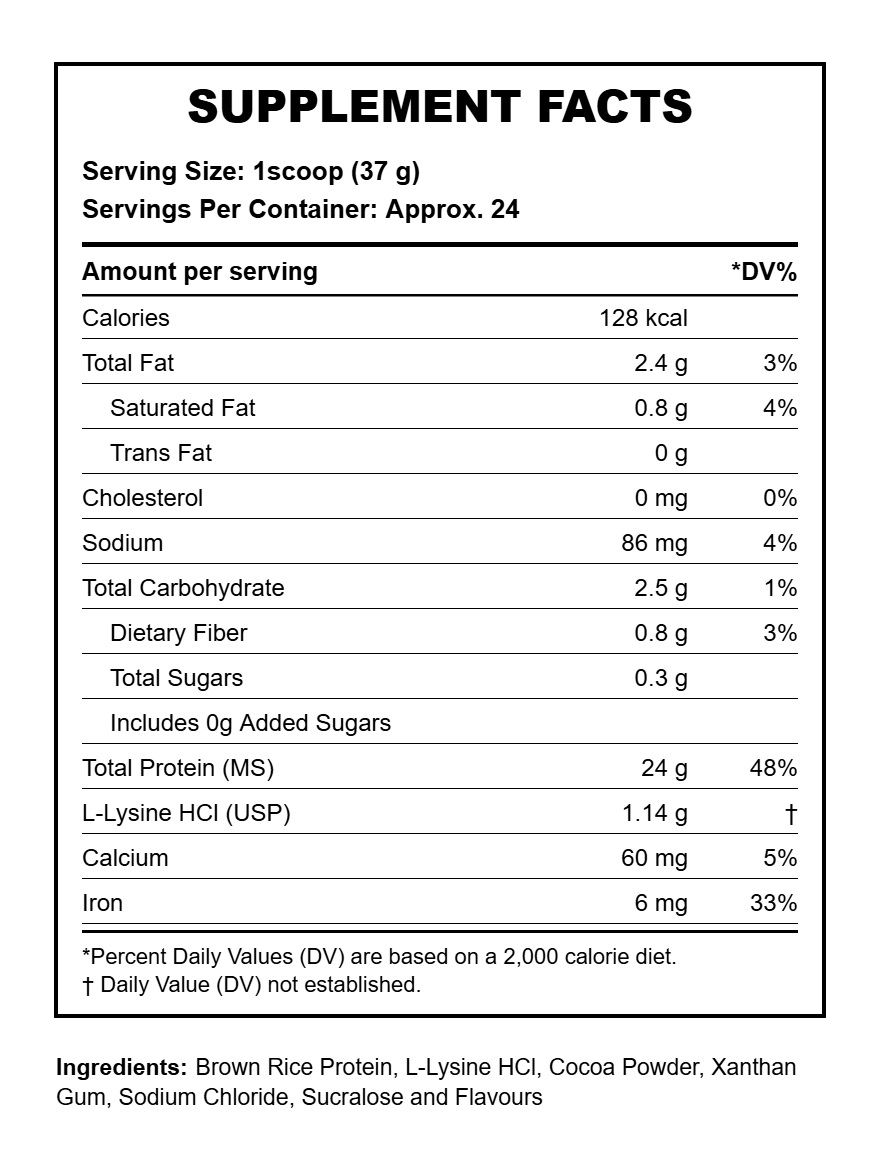 SUPPLEMENT FACTS

Serving Size: 1scoop (37 g)
Servings Per Container: Approx. 24

| Amount per serving | | *DV% |
|---|---|---|
| Calories | 128 kcal | |
| Total Fat | 2.4 g | 3% |
| Saturated Fat | 0.8 g | 4% |
| Trans Fat | 0 g | |
| Cholesterol | 0 mg | 0% |
| Sodium | 86 mg | 4% |
| Total Carbohydrate | 2.5 g | 1% |
| Dietary Fiber | 0.8 g | 3% |
| Total Sugars | 0.3 g | |
| Includes 0g Added Sugars | | |
| Total Protein (MS) | 24 g | 48% |
| L-Lysine HCl (USP) | 1.14 g | † |
| Calcium | 60 mg | 5% |
| Iron | 6 mg | 33% |

*Percent Daily Values (DV) are based on a 2,000 calorie diet.
† Daily Value (DV) not established.

Ingredients: Brown Rice Protein, L-Lysine HCl, Cocoa Powder, Xanthan Gum, Sodium Chloride, Sucralose and Flavours